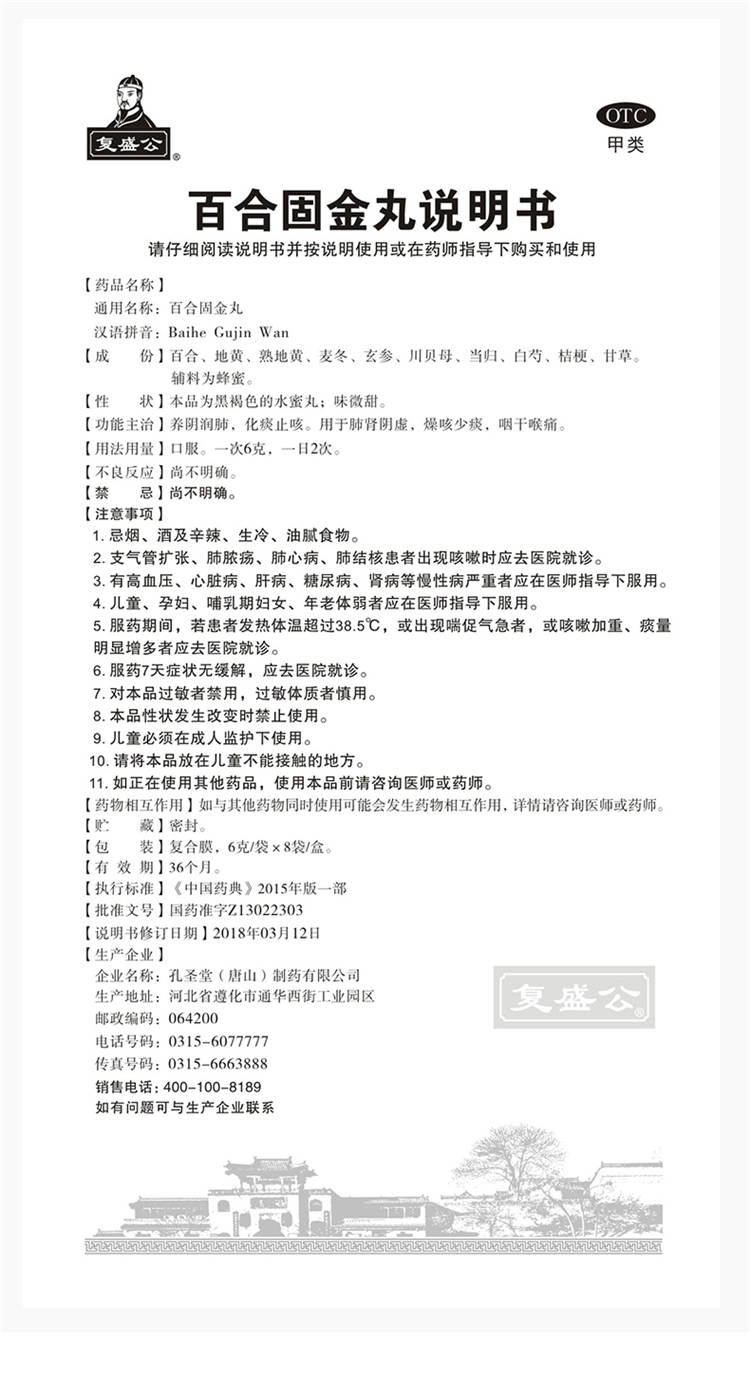 复盛公®

OTC
甲类

百合固金丸说明书

请仔细阅读说明书并按说明使用或在药师指导下购买和使用

【药品名称】
通用名称：百合固金丸
汉语拼音：Baihe Gujin Wan
【成　　份】百合、地黄、熟地黄、麦冬、玄参、川贝母、当归、白芍、桔梗、甘草。辅料为蜂蜜。
【性　　状】本品为黑褐色的水蜜丸；味微甜。
【功能主治】养阴润肺，化痰止咳。用于肺肾阴虚，燥咳少痰，咽干喉痛。
【用法用量】口服。一次6克，一日2次。
【不良反应】尚不明确。
【禁　　忌】尚不明确。
【注意事项】
1. 忌烟、酒及辛辣、生冷、油腻食物。
2. 支气管扩张、肺脓疡、肺心病、肺结核患者出现咳嗽时应去医院就诊。
3. 有高血压、心脏病、肝病、糖尿病、肾病等慢性病严重者应在医师指导下服用。
4. 儿童、孕妇、哺乳期妇女、年老体弱者应在医师指导下服用。
5. 服药期间，若患者发热体温超过38.5℃，或出现喘促气急者，或咳嗽加重、痰量明显增多者应去医院就诊。
6. 服药7天症状无缓解，应去医院就诊。
7. 对本品过敏者禁用，过敏体质者慎用。
8. 本品性状发生改变时禁止使用。
9. 儿童必须在成人监护下使用。
10. 请将本品放在儿童不能接触的地方。
11. 如正在使用其他药品，使用本品前请咨询医师或药师。
【药物相互作用】如与其他药物同时使用可能会发生药物相互作用，详情请咨询医师或药师。
【贮　　藏】密封。
【包　　装】复合膜，6克/袋×8袋/盒。
【有 效 期】36个月。
【执行标准】《中国药典》2015年版一部
【批准文号】国药准字Z13022303
【说明书修订日期】2018年03月12日
【生产企业】
企业名称：孔圣堂（唐山）制药有限公司
生产地址：河北省遵化市通华西街工业园区
邮政编码：064200
电话号码：0315-6077777
传真号码：0315-6663888
销售电话：400-100-8189
如有问题可与生产企业联系

复盛公®